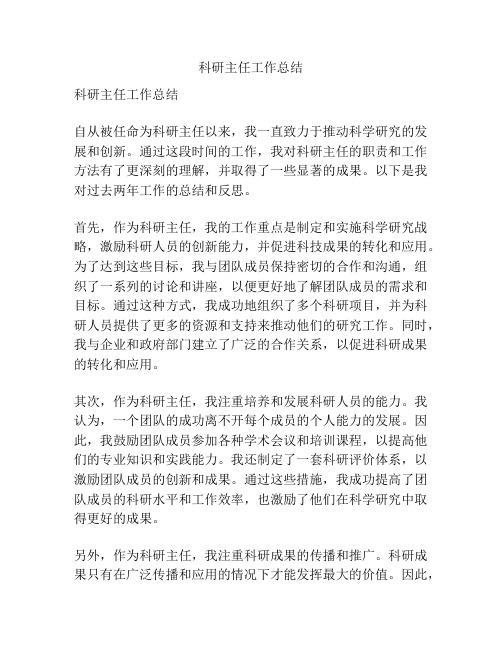 科研主任工作总结

科研主任工作总结

自从被任命为科研主任以来，我一直致力于推动科学研究的发展和创新。通过这段时间的工作，我对科研主任的职责和工作方法有了更深刻的理解，并取得了一些显著的成果。以下是我对过去两年工作的总结和反思。

首先，作为科研主任，我的工作重点是制定和实施科学研究战略，激励科研人员的创新能力，并促进科技成果的转化和应用。为了达到这些目标，我与团队成员保持密切的合作和沟通，组织了一系列的讨论和讲座，以便更好地了解团队成员的需求和目标。通过这种方式，我成功地组织了多个科研项目，并为科研人员提供了更多的资源和支持来推动他们的研究工作。同时，我与企业和政府部门建立了广泛的合作关系，以促进科研成果的转化和应用。

其次，作为科研主任，我注重培养和发展科研人员的能力。我认为，一个团队的成功离不开每个成员的个人能力的发展。因此，我鼓励团队成员参加各种学术会议和培训课程，以提高他们的专业知识和实践能力。我还制定了一套科研评价体系，以激励团队成员的创新和成果。通过这些措施，我成功提高了团队成员的科研水平和工作效率，也激励了他们在科学研究中取得更好的成果。

另外，作为科研主任，我注重科研成果的传播和推广。科研成果只有在广泛传播和应用的情况下才能发挥最大的价值。因此，